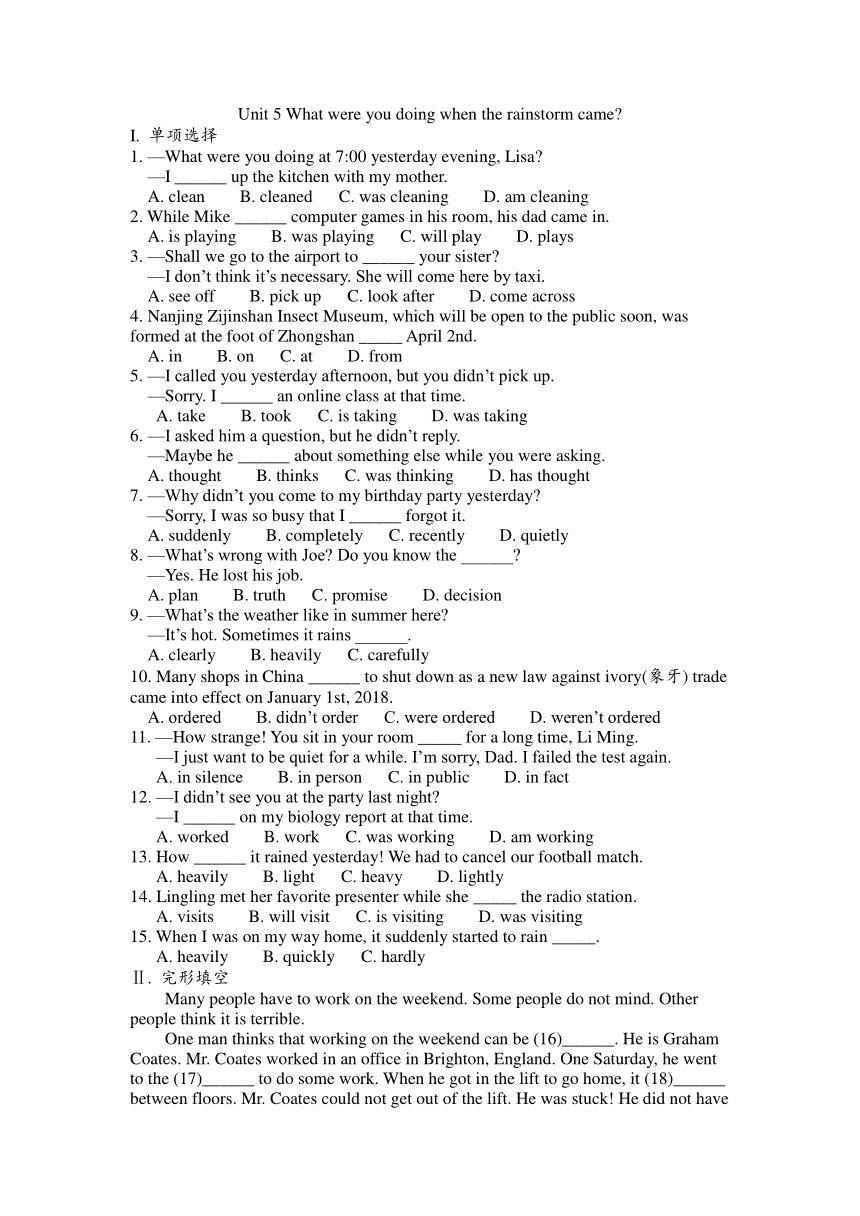 Unit 5 What were you doing when the rainstorm came?

I. 单项选择

1. —What were you doing at 7:00 yesterday evening, Lisa?
—I ______ up the kitchen with my mother.
A. clean B. cleaned C. was cleaning D. am cleaning

2. While Mike ______ computer games in his room, his dad came in.
A. is playing B. was playing C. will play D. plays

3. —Shall we go to the airport to ______ your sister?
—I don't think it's necessary. She will come here by taxi.
A. see off B. pick up C. look after D. come across

4. Nanjing Zijinshan Insect Museum, which will be open to the public soon, was formed at the foot of Zhongshan _____ April 2nd.
A. in B. on C. at D. from

5. —I called you yesterday afternoon, but you didn't pick up.
—Sorry. I ______ an online class at that time.
A. take B. took C. is taking D. was taking

6. —I asked him a question, but he didn't reply.
—Maybe he ______ about something else while you were asking.
A. thought B. thinks C. was thinking D. has thought

7. —Why didn't you come to my birthday party yesterday?
—Sorry, I was so busy that I ______ forgot it.
A. suddenly B. completely C. recently D. quietly

8. —What's wrong with Joe? Do you know the ______?
—Yes. He lost his job.
A. plan B. truth C. promise D. decision

9. —What's the weather like in summer here?
—It's hot. Sometimes it rains ______.
A. clearly B. heavily C. carefully

10. Many shops in China ______ to shut down as a new law against ivory(象牙) trade came into effect on January 1st, 2018.
A. ordered B. didn't order C. were ordered D. weren't ordered

11. —How strange! You sit in your room _____ for a long time, Li Ming.
—I just want to be quiet for a while. I'm sorry, Dad. I failed the test again.
A. in silence B. in person C. in public D. in fact

12. —I didn't see you at the party last night?
—I ______ on my biology report at that time.
A. worked B. work C. was working D. am working

13. How ______ it rained yesterday! We had to cancel our football match.
A. heavily B. light C. heavy D. lightly

14. Lingling met her favorite presenter while she _____ the radio station.
A. visits B. will visit C. is visiting D. was visiting

15. When I was on my way home, it suddenly started to rain _____.
A. heavily B. quickly C. hardly

Ⅱ. 完形填空

Many people have to work on the weekend. Some people do not mind. Other people think it is terrible.

One man thinks that working on the weekend can be (16)______. He is Graham Coates. Mr. Coates worked in an office in Brighton, England. One Saturday, he went to the (17)______ to do some work. When he got in the lift to go home, it (18)______ between floors. Mr. Coates could not get out of the lift. He was stuck! He did not have